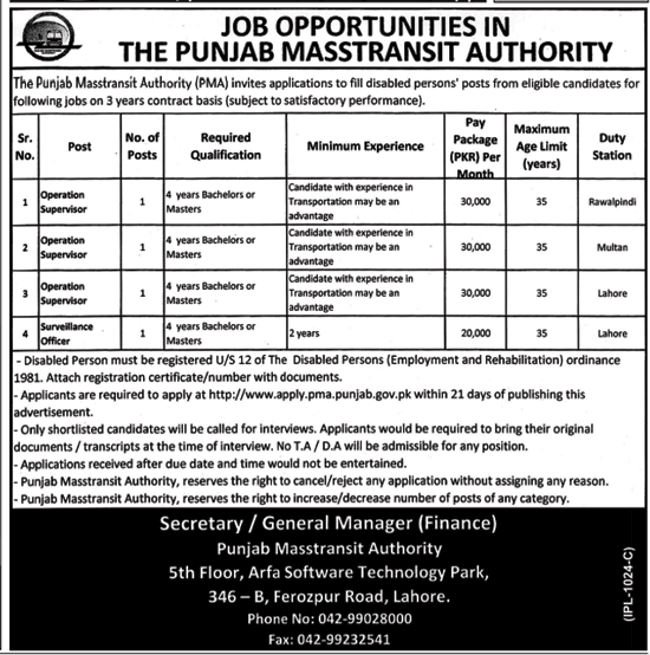 JOB OPPORTUNITIES IN
THE PUNJAB MASSTRANSIT AUTHORITY

The Punjab Masstransit Authority (PMA) invites applications to fill disabled persons' posts from eligible candidates for following jobs on 3 years contract basis (subject to satisfactory performance).

| Sr. No. | Post | No. of Posts | Required Qualification | Minimum Experience | Pay Package (PKR) Per Month | Maximum Age Limit (years) | Duty Station |
|---|---|---|---|---|---|---|---|
| 1 | Operation Supervisor | 1 | 4 years Bachelors or Masters | Candidate with experience in Transportation may be an advantage | 30,000 | 35 | Rawalpindi |
| 2 | Operation Supervisor | 1 | 4 years Bachelors or Masters | Candidate with experience in Transportation may be an advantage | 30,000 | 35 | Multan |
| 3 | Operation Supervisor | 1 | 4 years Bachelors or Masters | Candidate with experience in Transportation may be an advantage | 30,000 | 35 | Lahore |
| 4 | Surveillance Officer | 1 | 4 years Bachelors or Masters | 2 years | 20,000 | 35 | Lahore |

- Disabled Person must be registered U/S 12 of The Disabled Persons (Employment and Rehabilitation) ordinance 1981. Attach registration certificate/number with documents.
- Applicants are required to apply at http://www.apply.pma.punjab.gov.pk within 21 days of publishing this advertisement.
- Only shortlisted candidates will be called for interviews. Applicants would be required to bring their original documents / transcripts at the time of interview. No T.A / D.A will be admissible for any position.
- Applications received after due date and time would not be entertained.
- Punjab Masstransit Authority, reserves the right to cancel/reject any application without assigning any reason.
- Punjab Masstransit Authority, reserves the right to increase/decrease number of posts of any category.

Secretary / General Manager (Finance)
Punjab Masstransit Authority
5th Floor, Arfa Software Technology Park,
346 – B, Ferozpur Road, Lahore.
Phone No: 042-99028000
Fax: 042-99232541

(IPL-1024-C)